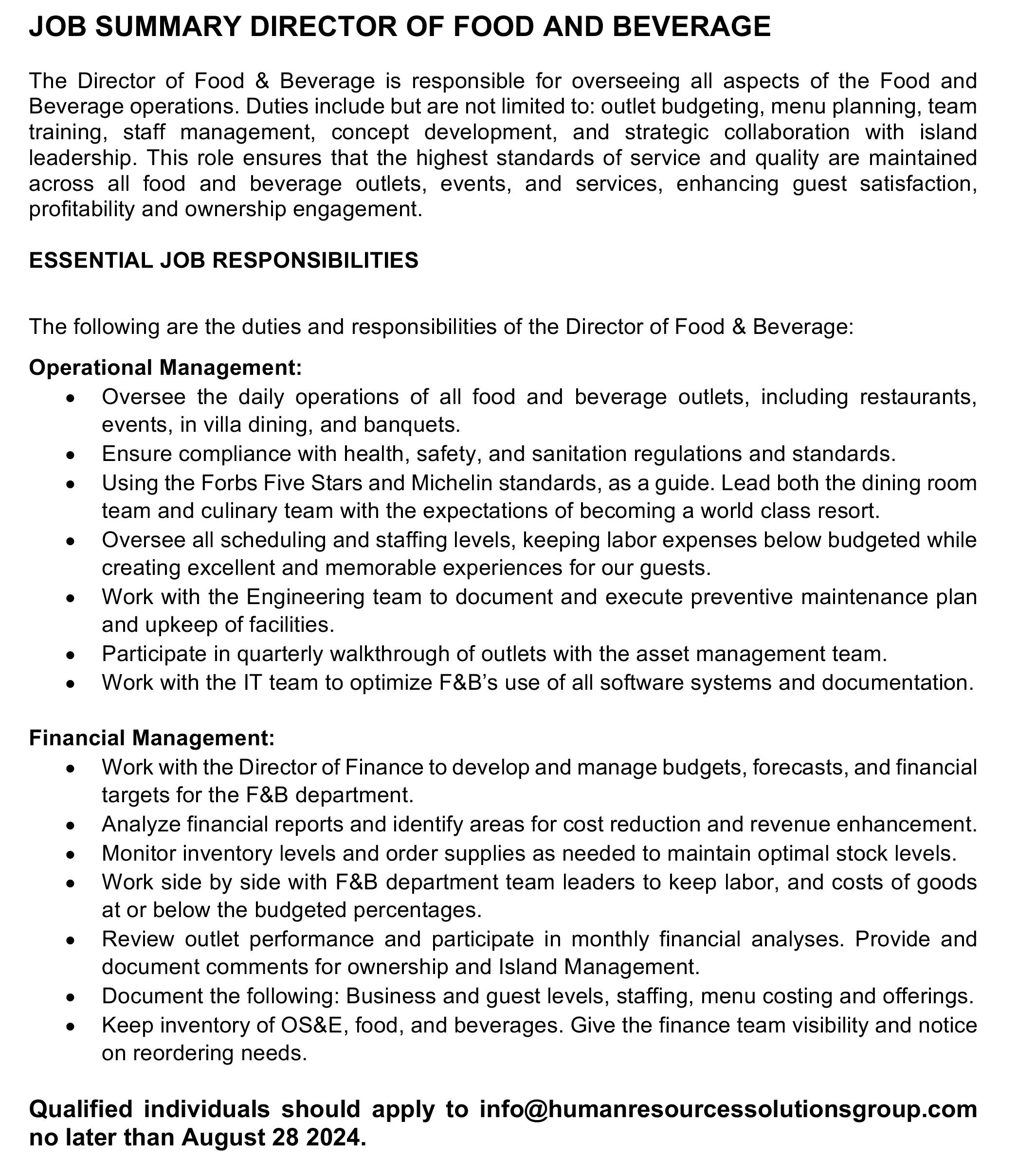 JOB SUMMARY DIRECTOR OF FOOD AND BEVERAGE

The Director of Food & Beverage is responsible for overseeing all aspects of the Food and Beverage operations. Duties include but are not limited to: outlet budgeting, menu planning, team training, staff management, concept development, and strategic collaboration with island leadership. This role ensures that the highest standards of service and quality are maintained across all food and beverage outlets, events, and services, enhancing guest satisfaction, profitability and ownership engagement.

ESSENTIAL JOB RESPONSIBILITIES

The following are the duties and responsibilities of the Director of Food & Beverage:

Operational Management:
• Oversee the daily operations of all food and beverage outlets, including restaurants, events, in villa dining, and banquets.
• Ensure compliance with health, safety, and sanitation regulations and standards.
• Using the Forbs Five Stars and Michelin standards, as a guide. Lead both the dining room team and culinary team with the expectations of becoming a world class resort.
• Oversee all scheduling and staffing levels, keeping labor expenses below budgeted while creating excellent and memorable experiences for our guests.
• Work with the Engineering team to document and execute preventive maintenance plan and upkeep of facilities.
• Participate in quarterly walkthrough of outlets with the asset management team.
• Work with the IT team to optimize F&B's use of all software systems and documentation.

Financial Management:
• Work with the Director of Finance to develop and manage budgets, forecasts, and financial targets for the F&B department.
• Analyze financial reports and identify areas for cost reduction and revenue enhancement.
• Monitor inventory levels and order supplies as needed to maintain optimal stock levels.
• Work side by side with F&B department team leaders to keep labor, and costs of goods at or below the budgeted percentages.
• Review outlet performance and participate in monthly financial analyses. Provide and document comments for ownership and Island Management.
• Document the following: Business and guest levels, staffing, menu costing and offerings.
• Keep inventory of OS&E, food, and beverages. Give the finance team visibility and notice on reordering needs.

Qualified individuals should apply to info@humanresourcessolutionsgroup.com no later than August 28 2024.